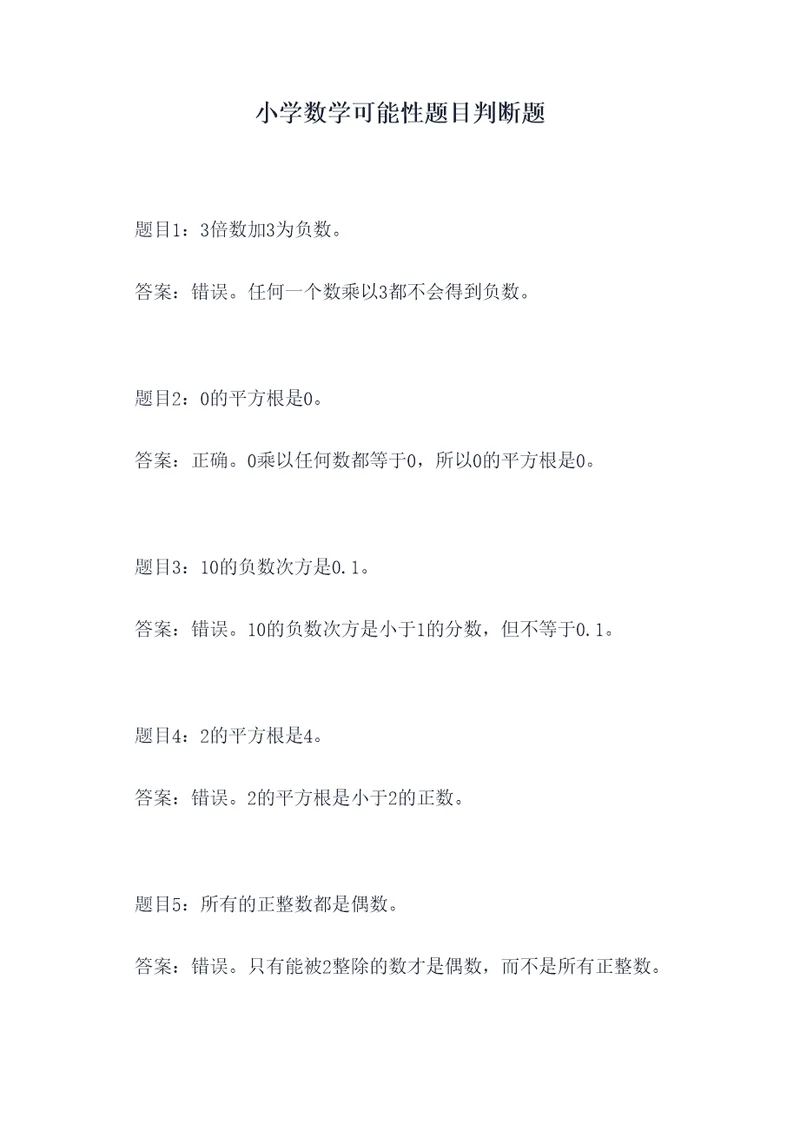 小学数学可能性题目判断题

题目1：3倍数加3为负数。

答案：错误。任何一个数乘以3都不会得到负数。

题目2：0的平方根是0。

答案：正确。0乘以任何数都等于0，所以0的平方根是0。

题目3：10的负数次方是0.1。

答案：错误。10的负数次方是小于1的分数，但不等于0.1。

题目4：2的平方根是4。

答案：错误。2的平方根是小于2的正数。

题目5：所有的正整数都是偶数。

答案：错误。只有能被2整除的数才是偶数，而不是所有正整数。